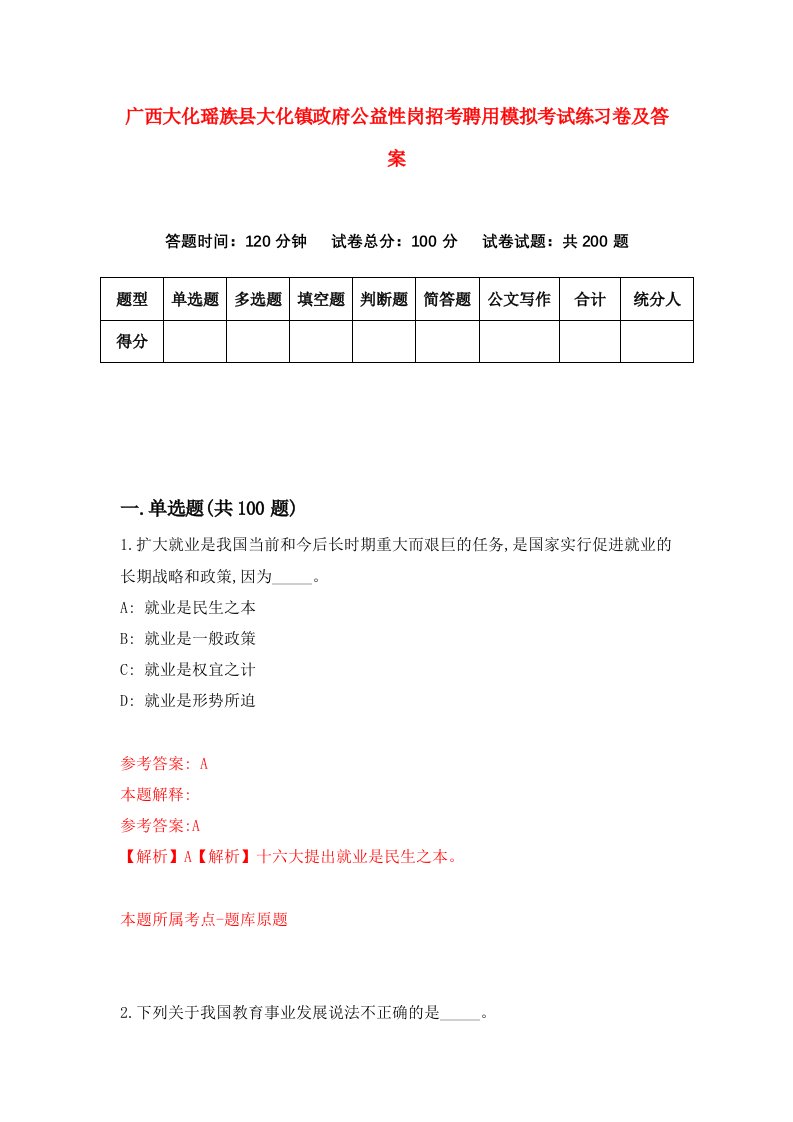 广西大化瑶族县大化镇政府公益性岗招考聘用模拟考试练习卷及答案

答题时间：120 分钟　试卷总分：100 分　试卷试题：共 200 题

| 题型 | 单选题 | 多选题 | 填空题 | 判断题 | 简答题 | 公文写作 | 合计 | 统分人 |
|---|---|---|---|---|---|---|---|---|
| 得分 | | | | | | | | |

一.单选题(共 100 题)

1.扩大就业是我国当前和今后长时期重大而艰巨的任务,是国家实行促进就业的长期战略和政策,因为_____。

A: 就业是民生之本

B: 就业是一般政策

C: 就业是权宜之计

D: 就业是形势所迫

参考答案: A

本题解释:

参考答案:A

【解析】A【解析】十六大提出就业是民生之本。

本题所属考点-题库原题

2.下列关于我国教育事业发展说法不正确的是_____。